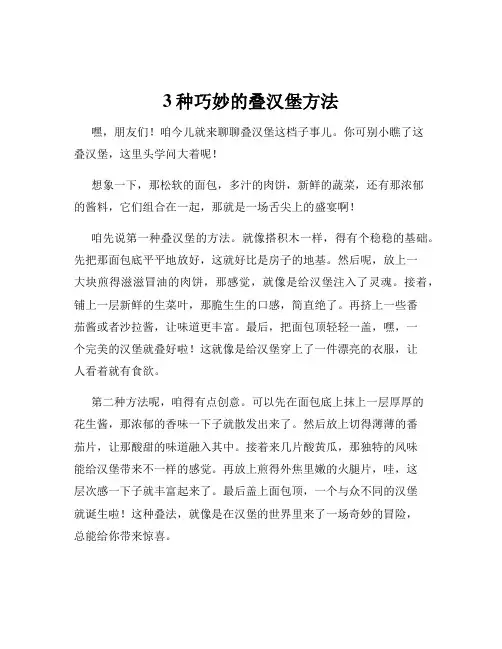 3种巧妙的叠汉堡方法

嘿，朋友们！咱今儿就来聊聊叠汉堡这档子事儿。你可别小瞧了这叠汉堡，这里头学问大着呢！

想象一下，那松软的面包，多汁的肉饼，新鲜的蔬菜，还有那浓郁的酱料，它们组合在一起，那就是一场舌尖上的盛宴啊！

咱先说第一种叠汉堡的方法。就像搭积木一样，得有个稳稳的基础。先把那面包底平平地放好，这就好比是房子的地基。然后呢，放上一大块煎得滋滋冒油的肉饼，那感觉，就像是给汉堡注入了灵魂。接着，铺上一层新鲜的生菜叶，那脆生生的口感，简直绝了。再挤上一些番茄酱或者沙拉酱，让味道更丰富。最后，把面包顶轻轻一盖，嘿，一个完美的汉堡就叠好啦！这就像是给汉堡穿上了一件漂亮的衣服，让人看着就有食欲。

第二种方法呢，咱得有点创意。可以先在面包底上抹上一层厚厚的花生酱，那浓郁的香味一下子就散发出来了。然后放上切得薄薄的番茄片，让那酸甜的味道融入其中。接着来几片酸黄瓜，那独特的风味能给汉堡带来不一样的感觉。再放上煎得外焦里嫩的火腿片，哇，这层次感一下子就丰富起来了。最后盖上面包顶，一个与众不同的汉堡就诞生啦！这种叠法，就像是在汉堡的世界里来了一场奇妙的冒险，总能给你带来惊喜。